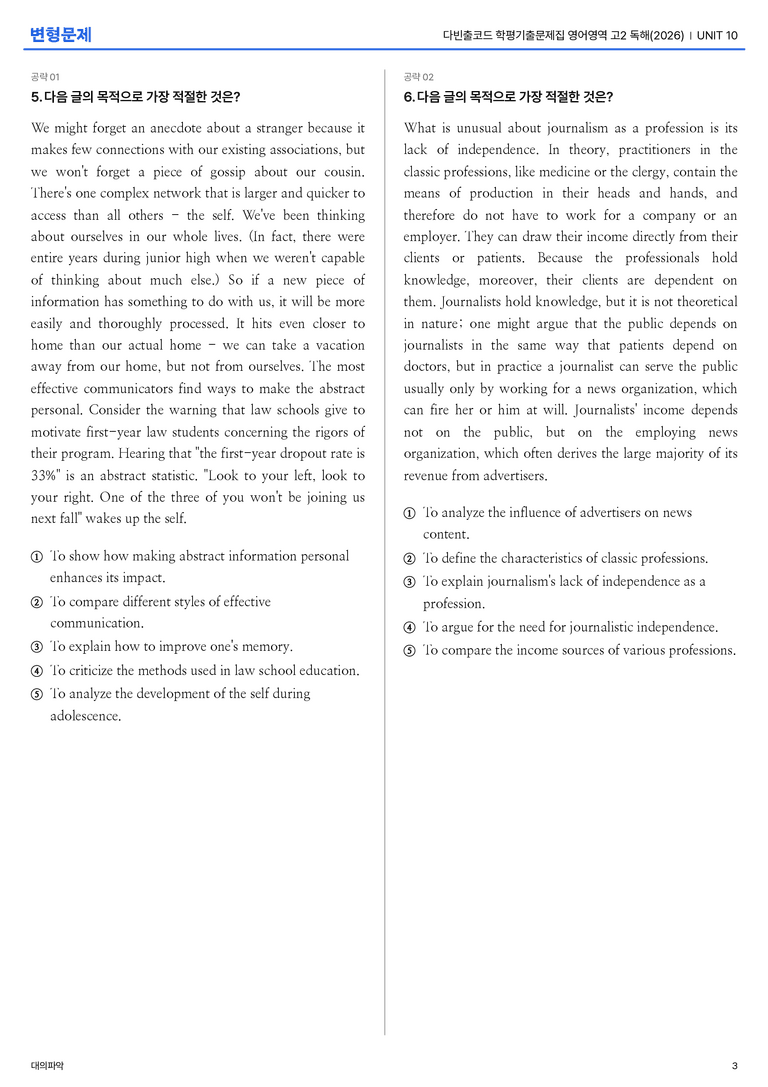 변형문제

다빈출코드 학평기출문제집 영어영역 고2 독해(2026) | UNIT 10

공략 01

5. 다음 글의 목적으로 가장 적절한 것은?

We might forget an anecdote about a stranger because it makes few connections with our existing associations, but we won't forget a piece of gossip about our cousin. There's one complex network that is larger and quicker to access than all others - the self. We've been thinking about ourselves in our whole lives. (In fact, there were entire years during junior high when we weren't capable of thinking about much else.) So if a new piece of information has something to do with us, it will be more easily and thoroughly processed. It hits even closer to home than our actual home - we can take a vacation away from our home, but not from ourselves. The most effective communicators find ways to make the abstract personal. Consider the warning that law schools give to motivate first-year law students concerning the rigors of their program. Hearing that "the first-year dropout rate is 33%" is an abstract statistic. "Look to your left, look to your right. One of the three of you won't be joining us next fall" wakes up the self.

① To show how making abstract information personal enhances its impact.
② To compare different styles of effective communication.
③ To explain how to improve one's memory.
④ To criticize the methods used in law school education.
⑤ To analyze the development of the self during adolescence.

공략 02

6. 다음 글의 목적으로 가장 적절한 것은?

What is unusual about journalism as a profession is its lack of independence. In theory, practitioners in the classic professions, like medicine or the clergy, contain the means of production in their heads and hands, and therefore do not have to work for a company or an employer. They can draw their income directly from their clients or patients. Because the professionals hold knowledge, moreover, their clients are dependent on them. Journalists hold knowledge, but it is not theoretical in nature; one might argue that the public depends on journalists in the same way that patients depend on doctors, but in practice a journalist can serve the public usually only by working for a news organization, which can fire her or him at will. Journalists' income depends not on the public, but on the employing news organization, which often derives the large majority of its revenue from advertisers.

① To analyze the influence of advertisers on news content.
② To define the characteristics of classic professions.
③ To explain journalism's lack of independence as a profession.
④ To argue for the need for journalistic independence.
⑤ To compare the income sources of various professions.

대의파악

3